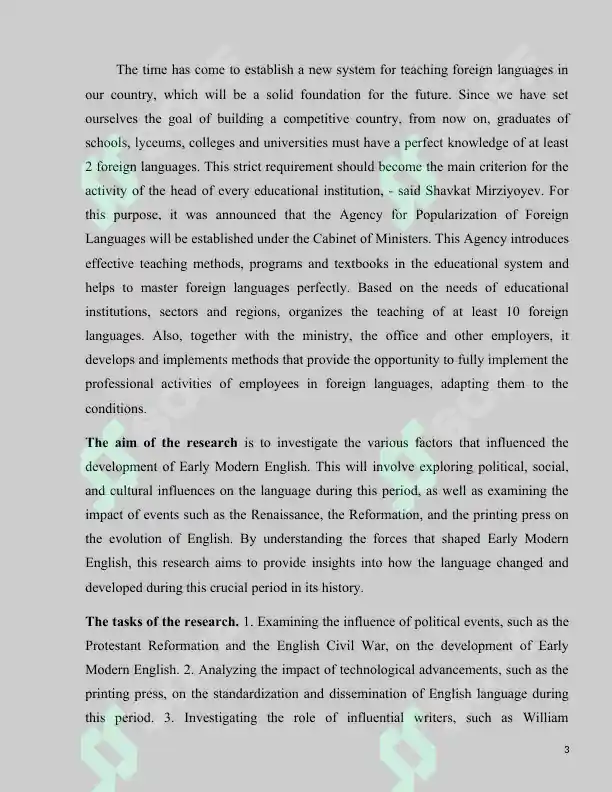 The time has come to establish a new system for teaching foreign languages in our country, which will be a solid foundation for the future. Since we have set ourselves the goal of building a competitive country, from now on, graduates of schools, lyceums, colleges and universities must have a perfect knowledge of at least 2 foreign languages. This strict requirement should become the main criterion for the activity of the head of every educational institution, - said Shavkat Mirziyoyev. For this purpose, it was announced that the Agency for Popularization of Foreign Languages will be established under the Cabinet of Ministers. This Agency introduces effective teaching methods, programs and textbooks in the educational system and helps to master foreign languages perfectly. Based on the needs of educational institutions, sectors and regions, organizes the teaching of at least 10 foreign languages. Also, together with the ministry, the office and other employers, it develops and implements methods that provide the opportunity to fully implement the professional activities of employees in foreign languages, adapting them to the conditions.

The aim of the research is to investigate the various factors that influenced the development of Early Modern English. This will involve exploring political, social, and cultural influences on the language during this period, as well as examining the impact of events such as the Renaissance, the Reformation, and the printing press on the evolution of English. By understanding the forces that shaped Early Modern English, this research aims to provide insights into how the language changed and developed during this crucial period in its history.

The tasks of the research. 1. Examining the influence of political events, such as the Protestant Reformation and the English Civil War, on the development of Early Modern English. 2. Analyzing the impact of technological advancements, such as the printing press, on the standardization and dissemination of English language during this period. 3. Investigating the role of influential writers, such as William

3